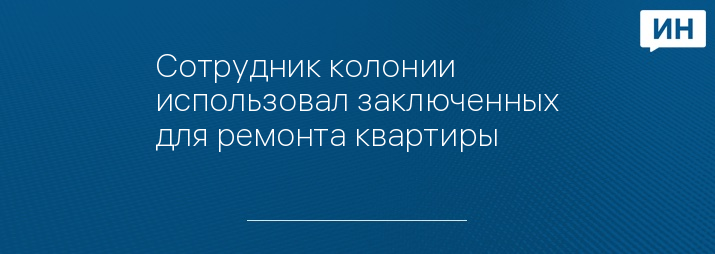 ИН

Сотрудник колонии использовал заключенных для ремонта квартиры